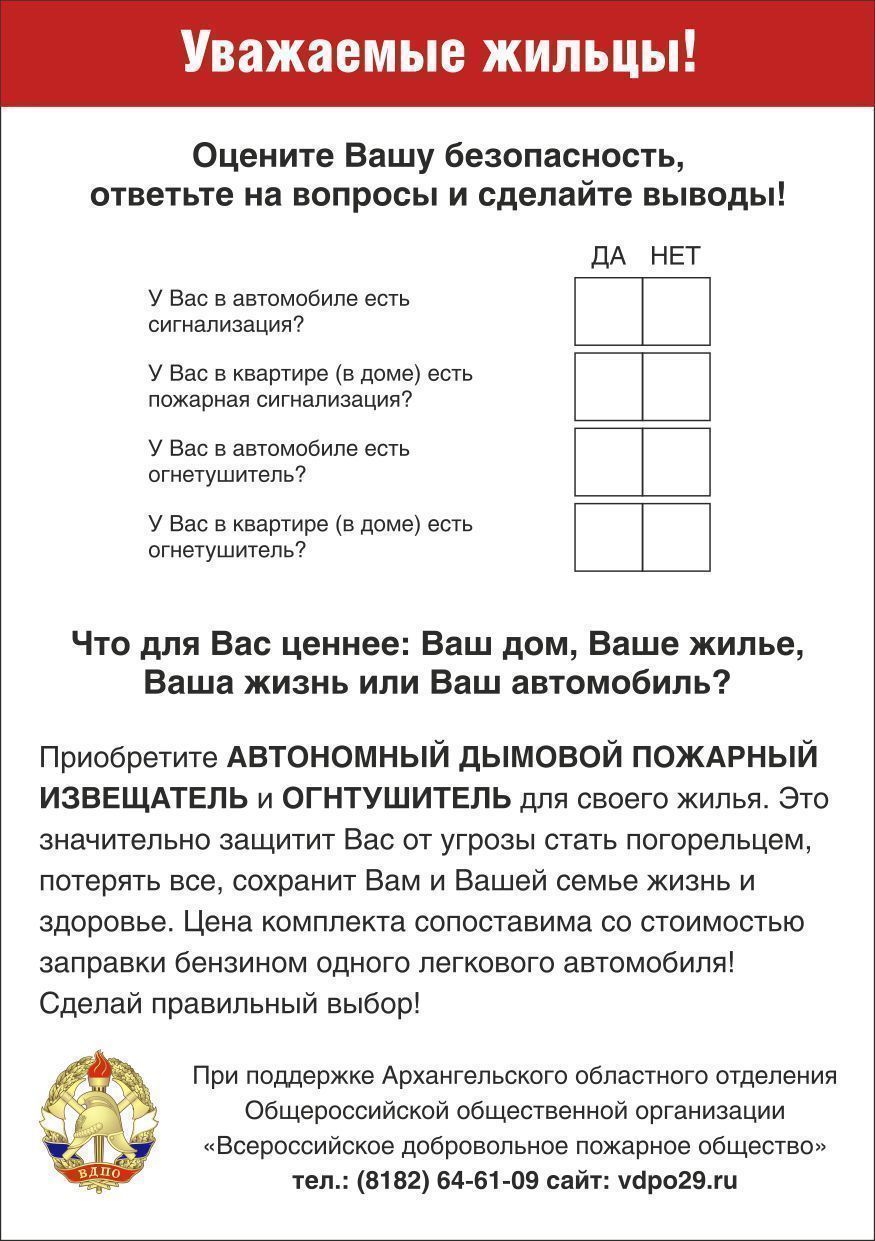 Уважаемые жильцы!

Оцените Вашу безопасность, ответьте на вопросы и сделайте выводы!

| | ДА | НЕТ |
|---|---|---|
| У Вас в автомобиле есть сигнализация? | | |
| У Вас в квартире (в доме) есть пожарная сигнализация? | | |
| У Вас в автомобиле есть огнетушитель? | | |
| У Вас в квартире (в доме) есть огнетушитель? | | |

Что для Вас ценнее: Ваш дом, Ваше жилье, Ваша жизнь или Ваш автомобиль?

Приобретите АВТОНОМНЫЙ ДЫМОВОЙ ПОЖАРНЫЙ ИЗВЕЩАТЕЛЬ и ОГНТУШИТЕЛЬ для своего жилья. Это значительно защитит Вас от угрозы стать погорельцем, потерять все, сохранит Вам и Вашей семье жизнь и здоровье. Цена комплекта сопоставима со стоимостью заправки бензином одного легкового автомобиля! Сделай правильный выбор!

ВДПО

При поддержке Архангельского областного отделения Общероссийской общественной организации «Всероссийское добровольное пожарное общество»
тел.: (8182) 64-61-09 сайт: vdpo29.ru